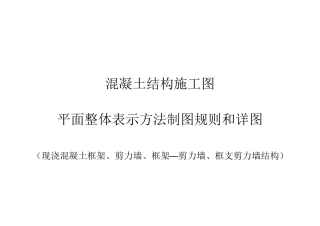 混凝土结构施工图

平面整体表示方法制图规则和详图

（现浇混凝土框架、剪力墙、框架—剪力墙、框支剪力墙结构）